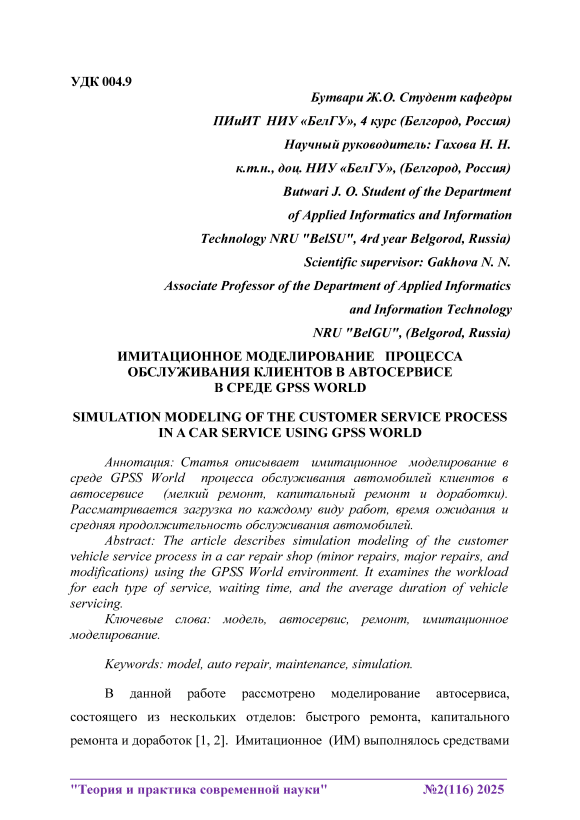 УДК 004.9

Бутвари Ж.О. Студент кафедры
ПИиИТ НИУ «БелГУ», 4 курс (Белгород, Россия)
Научный руководитель: Гахова Н. Н.
к.т.н., доц. НИУ «БелГУ», (Белгород, Россия)
Butwari J. O. Student of the Department
of Applied Informatics and Information
Technology NRU "BelSU", 4rd year Belgorod, Russia)
Scientific supervisor: Gakhova N. N.
Associate Professor of the Department of Applied Informatics
and Information Technology
NRU "BelGU", (Belgorod, Russia)

ИМИТАЦИОННОЕ МОДЕЛИРОВАНИЕ ПРОЦЕССА ОБСЛУЖИВАНИЯ КЛИЕНТОВ В АВТОСЕРВИСЕ В СРЕДЕ GPSS WORLD

SIMULATION MODELING OF THE CUSTOMER SERVICE PROCESS IN A CAR SERVICE USING GPSS WORLD

Аннотация: Статья описывает имитационное моделирование в среде GPSS World процесса обслуживания автомобилей клиентов в автосервисе (мелкий ремонт, капитальный ремонт и доработки). Рассматривается загрузка по каждому виду работ, время ожидания и средняя продолжительность обслуживания автомобилей.

Abstract: The article describes simulation modeling of the customer vehicle service process in a car repair shop (minor repairs, major repairs, and modifications) using the GPSS World environment. It examines the workload for each type of service, waiting time, and the average duration of vehicle servicing.

Ключевые слова: модель, автосервис, ремонт, имитационное моделирование.

Keywords: model, auto repair, maintenance, simulation.

В данной работе рассмотрено моделирование автосервиса, состоящего из нескольких отделов: быстрого ремонта, капитального ремонта и доработок [1, 2]. Имитационное (ИМ) выполнялось средствами

"Теория и практика современной науки" №2(116) 2025